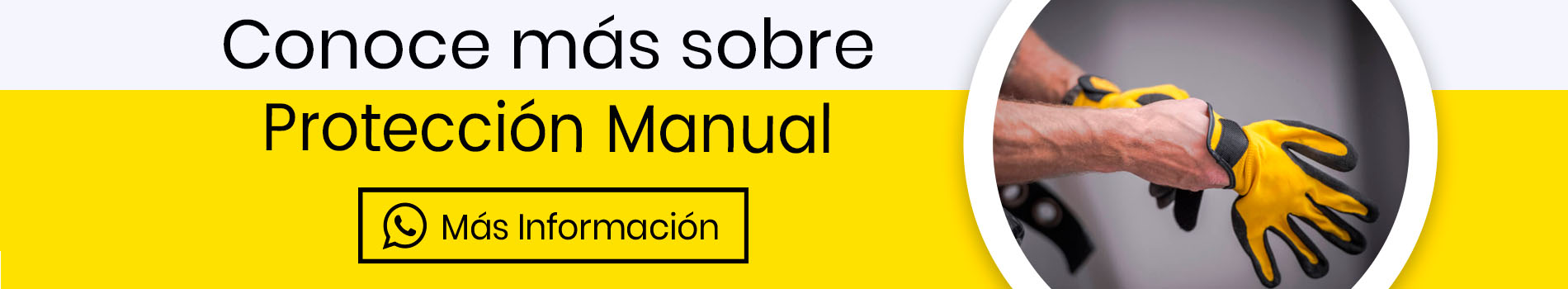 Conoce más sobre
Protección Manual

Más Información